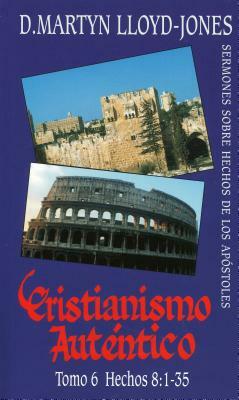 D.MARTYN LLOYD-JONES

SERMONES SOBRE HECHOS DE LOS APÓSTOLES

Cristianismo Auténtico

Tomo 6 Hechos 8:1-35